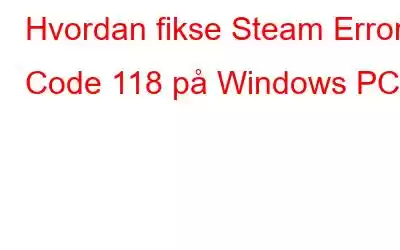 Hvordan fikse Steam Error Code 118 på Windows PC